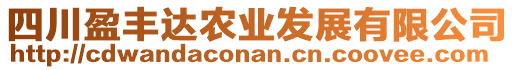 四川盈丰达农业发展有限公司
http://cdwandaconan.cn.coovee.com